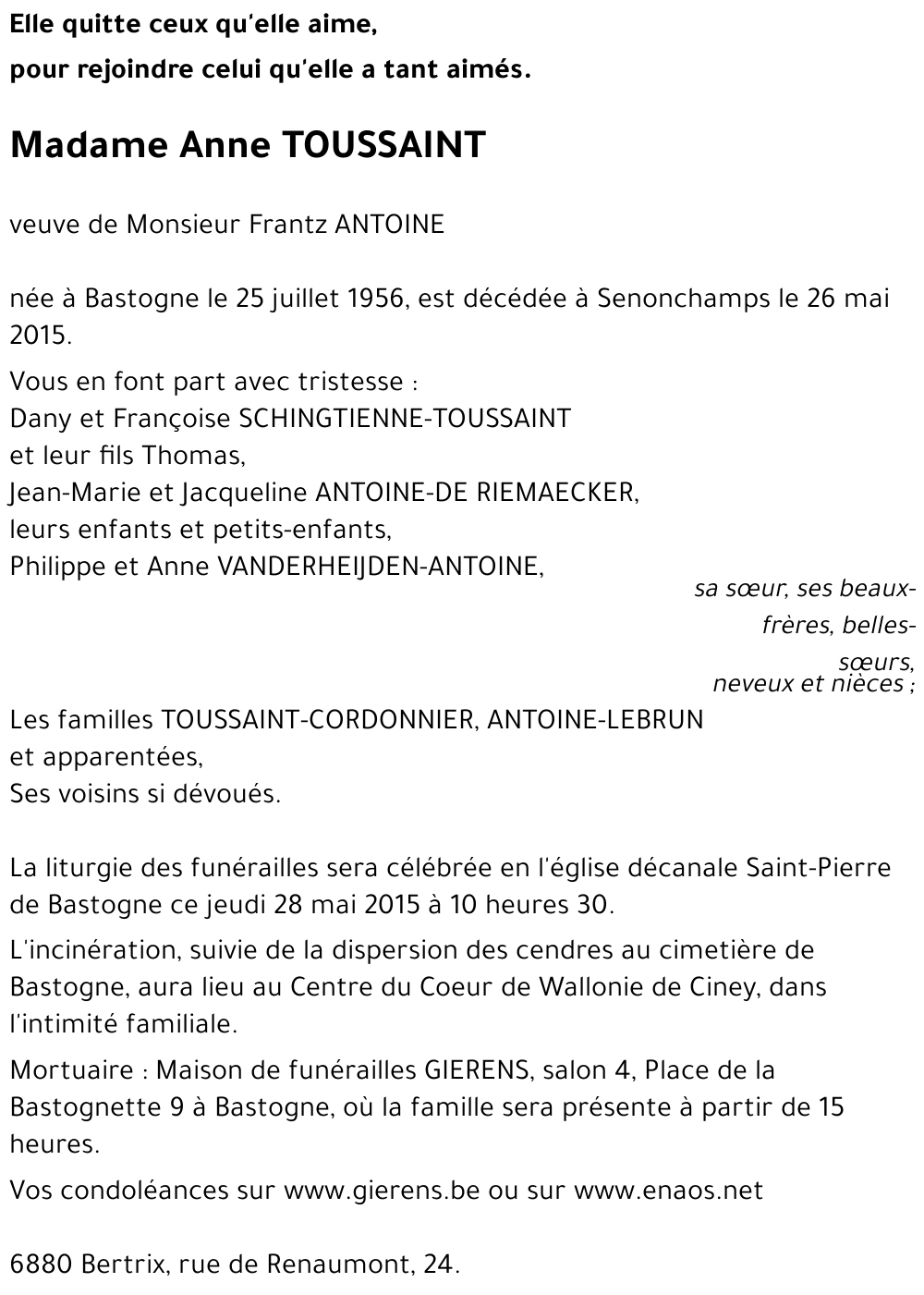 Elle quitte ceux qu'elle aime,
pour rejoindre celui qu'elle a tant aimés.

Madame Anne TOUSSAINT

veuve de Monsieur Frantz ANTOINE

née à Bastogne le 25 juillet 1956, est décédée à Senonchamps le 26 mai 2015.

Vous en font part avec tristesse :
Dany et Françoise SCHINGTIENNE-TOUSSAINT
et leur fils Thomas,
Jean-Marie et Jacqueline ANTOINE-DE RIEMAECKER,
leurs enfants et petits-enfants,
Philippe et Anne VANDERHEIJDEN-ANTOINE,
sa sœur, ses beaux-frères, belles-sœurs,
neveux et nièces ;

Les familles TOUSSAINT-CORDONNIER, ANTOINE-LEBRUN
et apparentées,
Ses voisins si dévoués.

La liturgie des funérailles sera célébrée en l'église décanale Saint-Pierre de Bastogne ce jeudi 28 mai 2015 à 10 heures 30.

L'incinération, suivie de la dispersion des cendres au cimetière de Bastogne, aura lieu au Centre du Coeur de Wallonie de Ciney, dans l'intimité familiale.

Mortuaire : Maison de funérailles GIERENS, salon 4, Place de la Bastognette 9 à Bastogne, où la famille sera présente à partir de 15 heures.

Vos condoléances sur www.gierens.be ou sur www.enaos.net

6880 Bertrix, rue de Renaumont, 24.